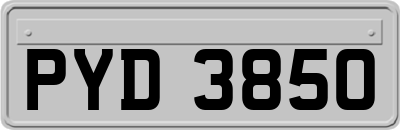 PYD 3850